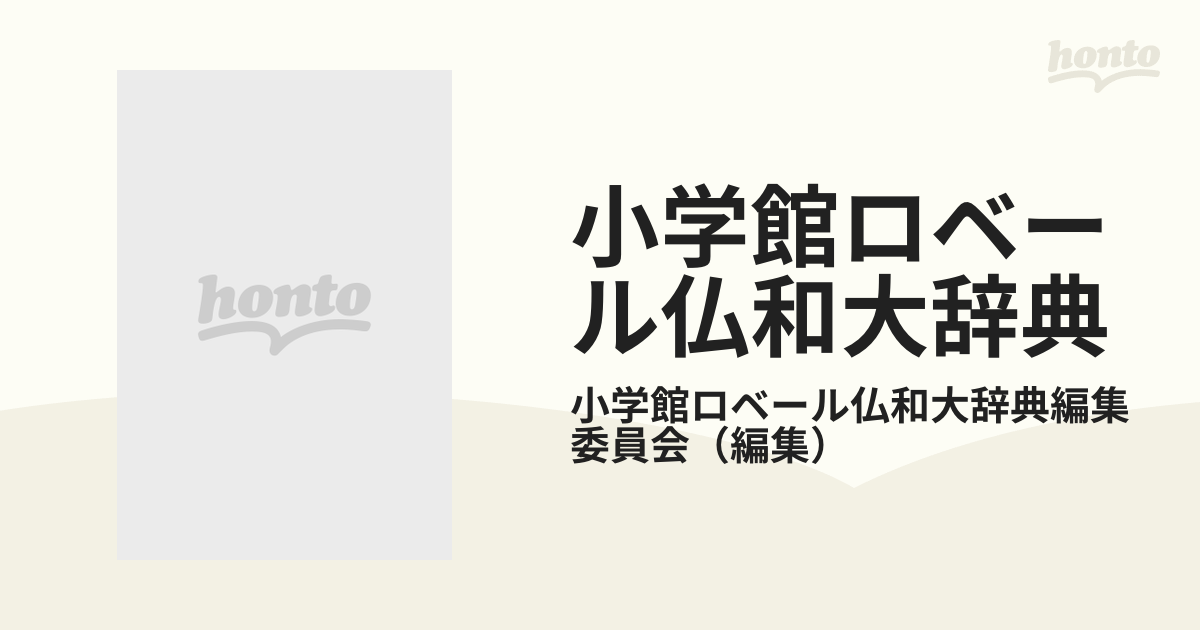 honto

honto

小学館ロベール仏和大辞典

小学館ロベール仏和大辞典編集委員会（編集）